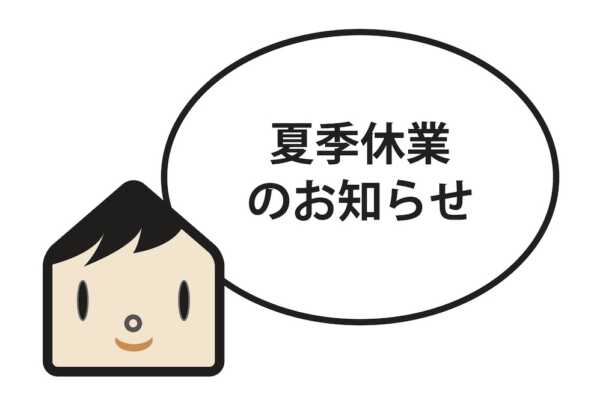 夏季休業
のお知らせ